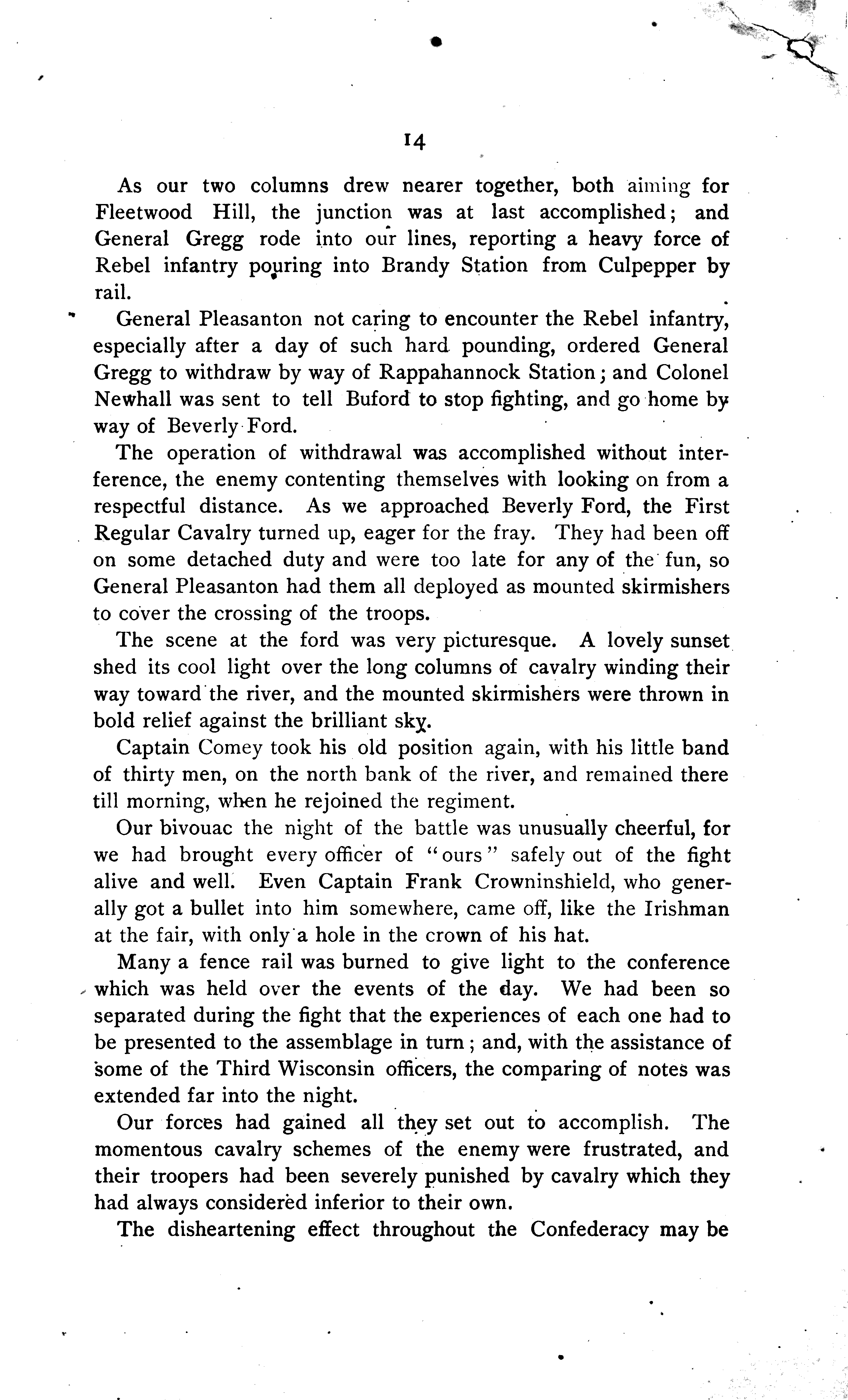 14

As our two columns drew nearer together, both aiming for Fleetwood Hill, the junction was at last accomplished; and General Gregg rode into our lines, reporting a heavy force of Rebel infantry pouring into Brandy Station from Culpepper by rail.

General Pleasanton not caring to encounter the Rebel infantry, especially after a day of such hard pounding, ordered General Gregg to withdraw by way of Rappahannock Station; and Colonel Newhall was sent to tell Buford to stop fighting, and go home by way of Beverly Ford.

The operation of withdrawal was accomplished without interference, the enemy contenting themselves with looking on from a respectful distance. As we approached Beverly Ford, the First Regular Cavalry turned up, eager for the fray. They had been off on some detached duty and were too late for any of the fun, so General Pleasanton had them all deployed as mounted skirmishers to cover the crossing of the troops.

The scene at the ford was very picturesque. A lovely sunset shed its cool light over the long columns of cavalry winding their way toward the river, and the mounted skirmishers were thrown in bold relief against the brilliant sky.

Captain Comey took his old position again, with his little band of thirty men, on the north bank of the river, and remained there till morning, when he rejoined the regiment.

Our bivouac the night of the battle was unusually cheerful, for we had brought every officer of "ours" safely out of the fight alive and well. Even Captain Frank Crowninshield, who generally got a bullet into him somewhere, came off, like the Irishman at the fair, with only a hole in the crown of his hat.

Many a fence rail was burned to give light to the conference which was held over the events of the day. We had been so separated during the fight that the experiences of each one had to be presented to the assemblage in turn; and, with the assistance of some of the Third Wisconsin officers, the comparing of notes was extended far into the night.

Our forces had gained all they set out to accomplish. The momentous cavalry schemes of the enemy were frustrated, and their troopers had been severely punished by cavalry which they had always considered inferior to their own.

The disheartening effect throughout the Confederacy may be